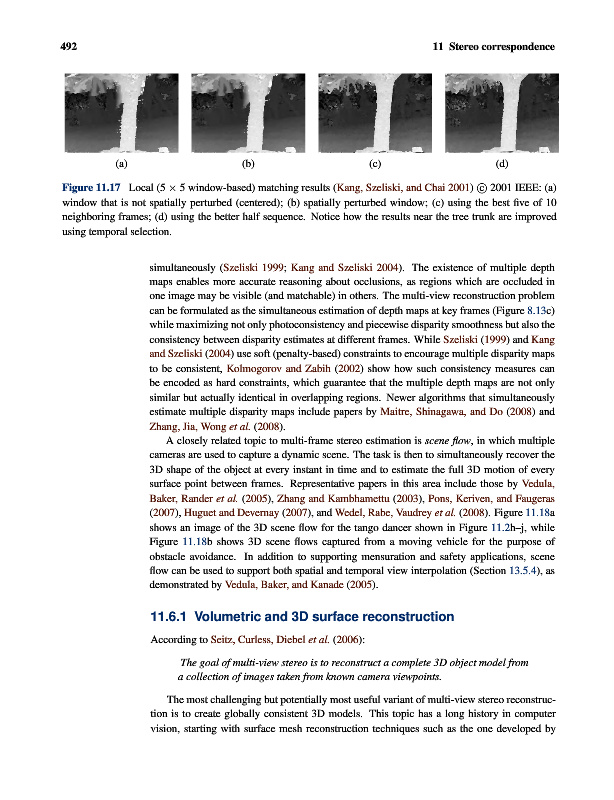 492 11 Stereo correspondence

(a) (b) (c) (d)

Figure 11.17 Local ($5 \times 5$ window-based) matching results (Kang, Szeliski, and Chai 2001) © 2001 IEEE: (a) window that is not spatially perturbed (centered); (b) spatially perturbed window; (c) using the best five of 10 neighboring frames; (d) using the better half sequence. Notice how the results near the tree trunk are improved using temporal selection.

simultaneously (Szeliski 1999; Kang and Szeliski 2004). The existence of multiple depth maps enables more accurate reasoning about occlusions, as regions which are occluded in one image may be visible (and matchable) in others. The multi-view reconstruction problem can be formulated as the simultaneous estimation of depth maps at key frames (Figure 8.13c) while maximizing not only photoconsistency and piecewise disparity smoothness but also the consistency between disparity estimates at different frames. While Szeliski (1999) and Kang and Szeliski (2004) use soft (penalty-based) constraints to encourage multiple disparity maps to be consistent, Kolmogorov and Zabih (2002) show how such consistency measures can be encoded as hard constraints, which guarantee that the multiple depth maps are not only similar but actually identical in overlapping regions. Newer algorithms that simultaneously estimate multiple disparity maps include papers by Maitre, Shinagawa, and Do (2008) and Zhang, Jia, Wong et al. (2008).

A closely related topic to multi-frame stereo estimation is scene flow, in which multiple cameras are used to capture a dynamic scene. The task is then to simultaneously recover the 3D shape of the object at every instant in time and to estimate the full 3D motion of every surface point between frames. Representative papers in this area include those by Vedula, Baker, Rander et al. (2005), Zhang and Kambhamettu (2003), Pons, Keriven, and Faugeras (2007), Huguet and Devernay (2007), and Wedel, Rabe, Vaudrey et al. (2008). Figure 11.18a shows an image of the 3D scene flow for the tango dancer shown in Figure 11.2h–j, while Figure 11.18b shows 3D scene flows captured from a moving vehicle for the purpose of obstacle avoidance. In addition to supporting mensuration and safety applications, scene flow can be used to support both spatial and temporal view interpolation (Section 13.5.4), as demonstrated by Vedula, Baker, and Kanade (2005).

11.6.1 Volumetric and 3D surface reconstruction

According to Seitz, Curless, Diebel et al. (2006):

The goal of multi-view stereo is to reconstruct a complete 3D object model from a collection of images taken from known camera viewpoints.

The most challenging but potentially most useful variant of multi-view stereo reconstruction is to create globally consistent 3D models. This topic has a long history in computer vision, starting with surface mesh reconstruction techniques such as the one developed by